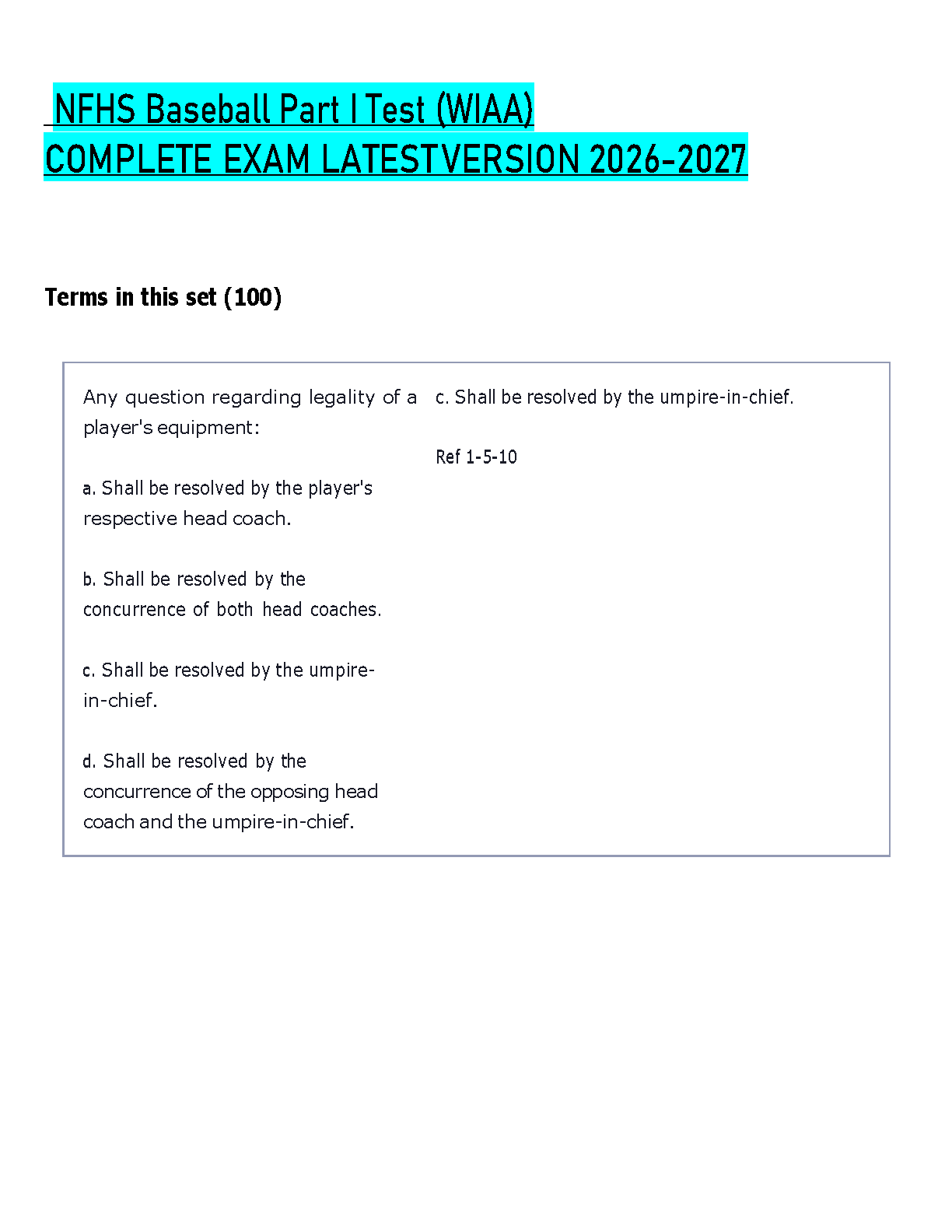 NFHS Baseball Part I Test (WIAA)
COMPLETE EXAM LATESTVERSION 2026-2027

Terms in this set (100)

Any question regarding legality of a player's equipment:

a. Shall be resolved by the player's respective head coach.

b. Shall be resolved by the concurrence of both head coaches.

c. Shall be resolved by the umpire-in-chief.

d. Shall be resolved by the concurrence of the opposing head coach and the umpire-in-chief.

c. Shall be resolved by the umpire-in-chief.

Ref 1-5-10